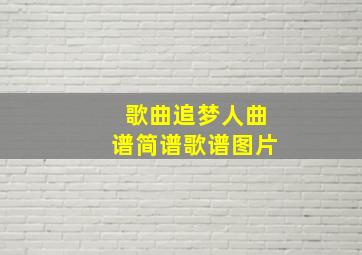 歌曲追梦人曲谱简谱歌谱图片